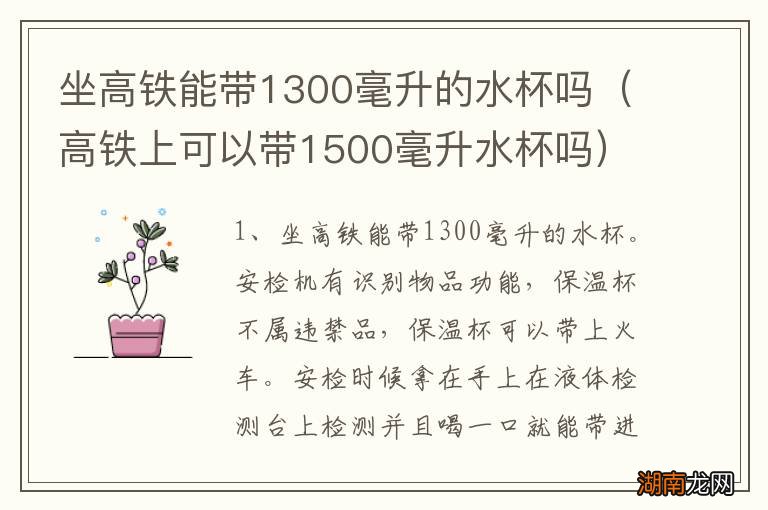 坐高铁能带1300毫升的水杯吗（高铁上可以带1500毫升水杯吗）

1、坐高铁能带1300毫升的水杯。安检机有识别物品功能，保温杯不属违禁品，保温杯可以带上火车。安检时候拿在手上在液体检测台上检测并且喝一口就能带进

湖南龙网